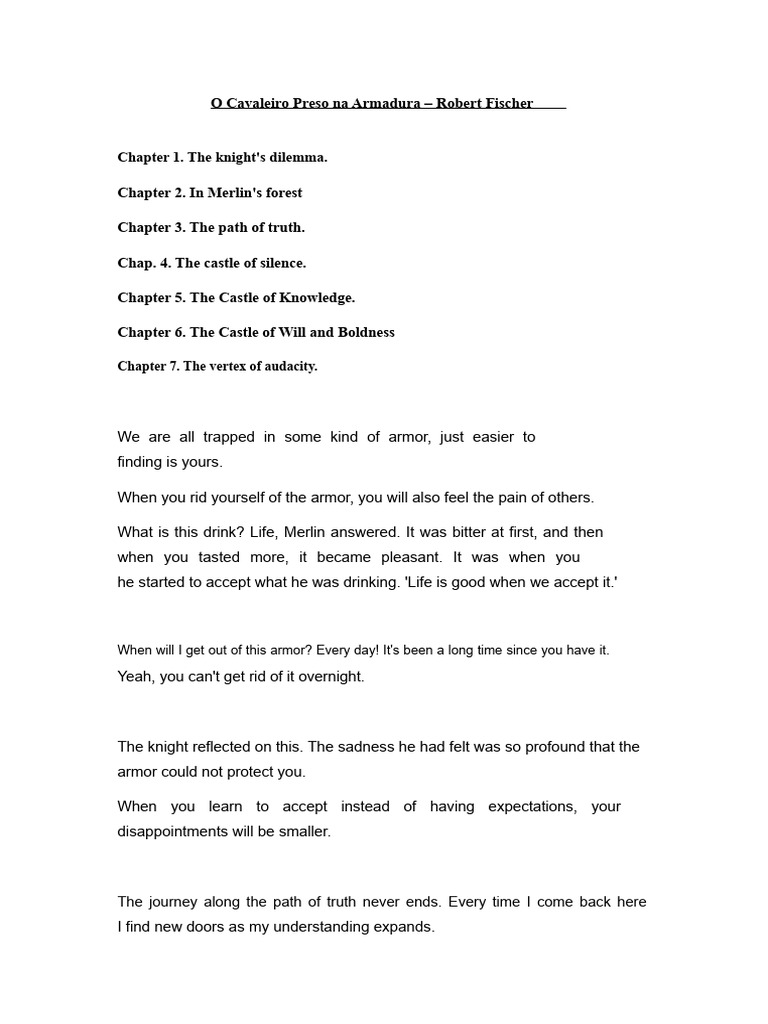 O Cavaleiro Preso na Armadura – Robert Fischer

Chapter 1. The knight's dilemma.

Chapter 2. In Merlin's forest

Chapter 3. The path of truth.

Chap. 4. The castle of silence.

Chapter 5. The Castle of Knowledge.

Chapter 6. The Castle of Will and Boldness

Chapter 7. The vertex of audacity.

We are all trapped in some kind of armor, just easier to finding is yours.

When you rid yourself of the armor, you will also feel the pain of others.

What is this drink? Life, Merlin answered. It was bitter at first, and then when you tasted more, it became pleasant. It was when you he started to accept what he was drinking. 'Life is good when we accept it.'

When will I get out of this armor? Every day! It's been a long time since you have it.

Yeah, you can't get rid of it overnight.

The knight reflected on this. The sadness he had felt was so profound that the armor could not protect you.

When you learn to accept instead of having expectations, your disappointments will be smaller.

The journey along the path of truth never ends. Every time I come back here I find new doors as my understanding expands.